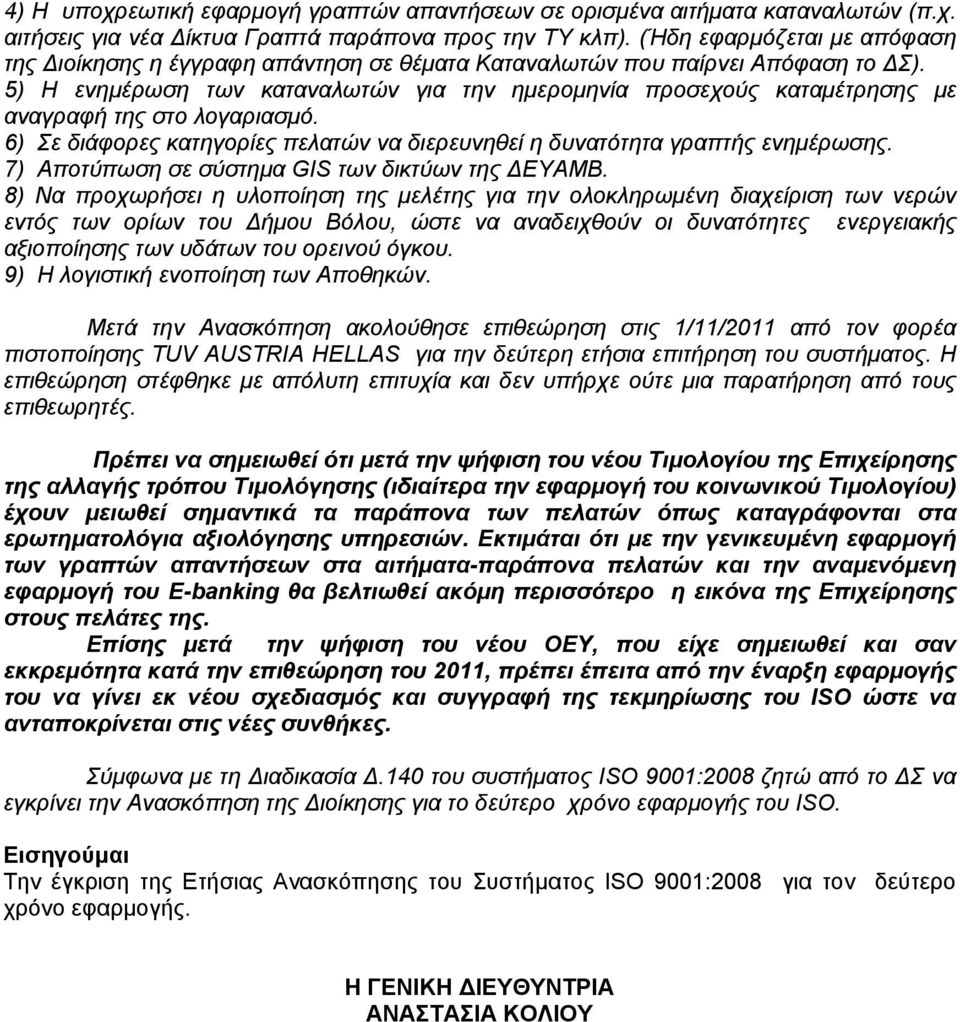 4) Η υποχρεωτική εφαρμογή γραπτών απαντήσεων σε ορισμένα αιτήματα καταναλωτών (π.χ. αιτήσεις για νέα Δίκτυα Γραπτά παράπονα προς την ΤΥ κλπ). (Ήδη εφαρμόζεται με απόφαση της Διοίκησης η έγγραφη απάντηση σε θέματα Καταναλωτών που παίρνει Απόφαση το ΔΣ).
5) Η ενημέρωση των καταναλωτών για την ημερομηνία προσεχούς καταμέτρησης με αναγραφή της στο λογαριασμό.
6) Σε διάφορες κατηγορίες πελατών να διερευνηθεί η δυνατότητα γραπτής ενημέρωσης.
7) Αποτύπωση σε σύστημα GIS των δικτύων της ΔΕΥΑΜΒ.
8) Να προχωρήσει η υλοποίηση της μελέτης για την ολοκληρωμένη διαχείριση των νερών εντός των ορίων του Δήμου Βόλου, ώστε να αναδειχθούν οι δυνατότητες ενεργειακής αξιοποίησης των υδάτων του ορεινού όγκου.
9) Η λογιστική ενοποίηση των Αποθηκών.

Μετά την Ανασκόπηση ακολούθησε επιθεώρηση στις 1/11/2011 από τον φορέα πιστοποίησης TUV AUSTRIA HELLAS για την δεύτερη ετήσια επιτήρηση του συστήματος. Η επιθεώρηση στέφθηκε με απόλυτη επιτυχία και δεν υπήρχε ούτε μια παρατήρηση από τους επιθεωρητές.

Πρέπει να σημειωθεί ότι μετά την ψήφιση του νέου Τιμολογίου της Επιχείρησης της αλλαγής τρόπου Τιμολόγησης (ιδιαίτερα την εφαρμογή του κοινωνικού Τιμολογίου) έχουν μειωθεί σημαντικά τα παράπονα των πελατών όπως καταγράφονται στα ερωτηματολόγια αξιολόγησης υπηρεσιών. Εκτιμάται ότι με την γενικευμένη εφαρμογή των γραπτών απαντήσεων στα αιτήματα-παράπονα πελατών και την αναμενόμενη εφαρμογή του E-banking θα βελτιωθεί ακόμη περισσότερο η εικόνα της Επιχείρησης στους πελάτες της.
Επίσης μετά την ψήφιση του νέου ΟΕΥ, που είχε σημειωθεί και σαν εκκρεμότητα κατά την επιθεώρηση του 2011, πρέπει έπειτα από την έναρξη εφαρμογής του να γίνει εκ νέου σχεδιασμός και συγγραφή της τεκμηρίωσης του ISO ώστε να ανταποκρίνεται στις νέες συνθήκες.

Σύμφωνα με τη Διαδικασία Δ.140 του συστήματος ISO 9001:2008 ζητώ από το ΔΣ να εγκρίνει την Ανασκόπηση της Διοίκησης για το δεύτερο χρόνο εφαρμογής του ISO.

Εισηγούμαι
Την έγκριση της Ετήσιας Ανασκόπησης του Συστήματος ISO 9001:2008 για τον δεύτερο χρόνο εφαρμογής.

Η ΓΕΝΙΚΗ ΔΙΕΥΘΥΝΤΡΙΑ
ΑΝΑΣΤΑΣΙΑ ΚΟΛΙΟΥ